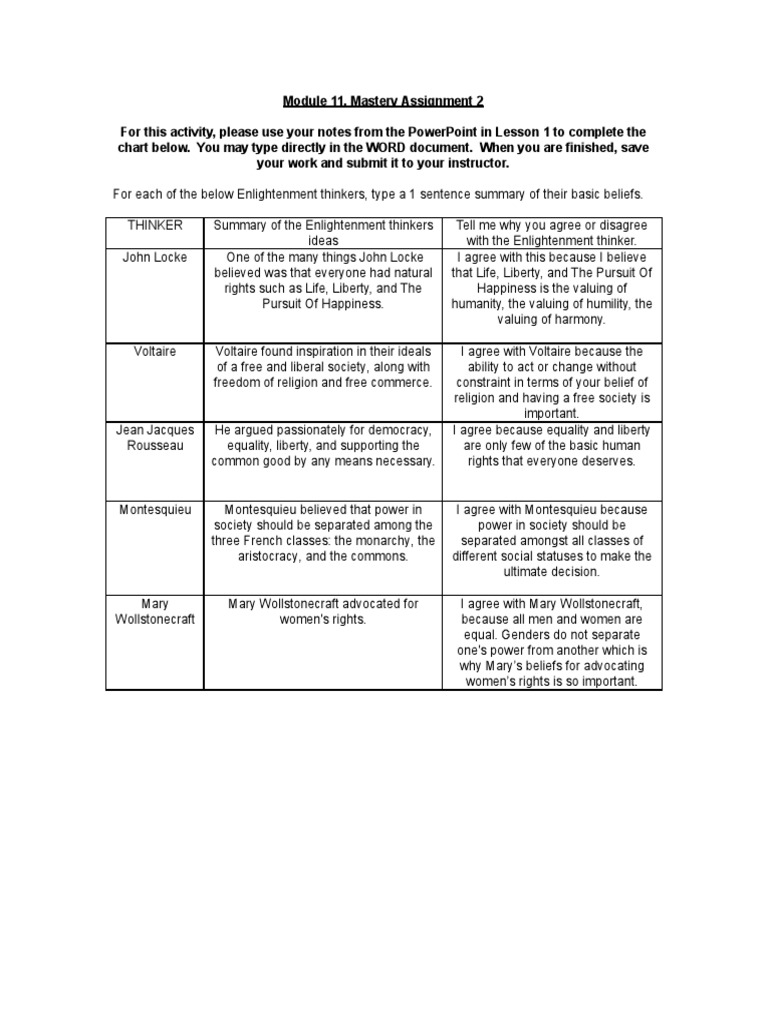 Module 11, Mastery Assignment 2

For this activity, please use your notes from the PowerPoint in Lesson 1 to complete the chart below. You may type directly in the WORD document. When you are finished, save your work and submit it to your instructor.

For each of the below Enlightenment thinkers, type a 1 sentence summary of their basic beliefs.

| THINKER | Summary of the Enlightenment thinkers ideas | Tell me why you agree or disagree with the Enlightenment thinker. |
|---|---|---|
| John Locke | One of the many things John Locke believed was that everyone had natural rights such as Life, Liberty, and The Pursuit Of Happiness. | I agree with this because I believe that Life, Liberty, and The Pursuit Of Happiness is the valuing of humanity, the valuing of humility, the valuing of harmony. |
| Voltaire | Voltaire found inspiration in their ideals of a free and liberal society, along with freedom of religion and free commerce. | I agree with Voltaire because the ability to act or change without constraint in terms of your belief of religion and having a free society is important. |
| Jean Jacques Rousseau | He argued passionately for democracy, equality, liberty, and supporting the common good by any means necessary. | I agree because equality and liberty are only few of the basic human rights that everyone deserves. |
| Montesquieu | Montesquieu believed that power in society should be separated among the three French classes: the monarchy, the aristocracy, and the commons. | I agree with Montesquieu because power in society should be separated amongst all classes of different social statuses to make the ultimate decision. |
| Mary Wollstonecraft | Mary Wollstonecraft advocated for women's rights. | I agree with Mary Wollstonecraft, because all men and women are equal. Genders do not separate one's power from another which is why Mary's beliefs for advocating women's rights is so important. |